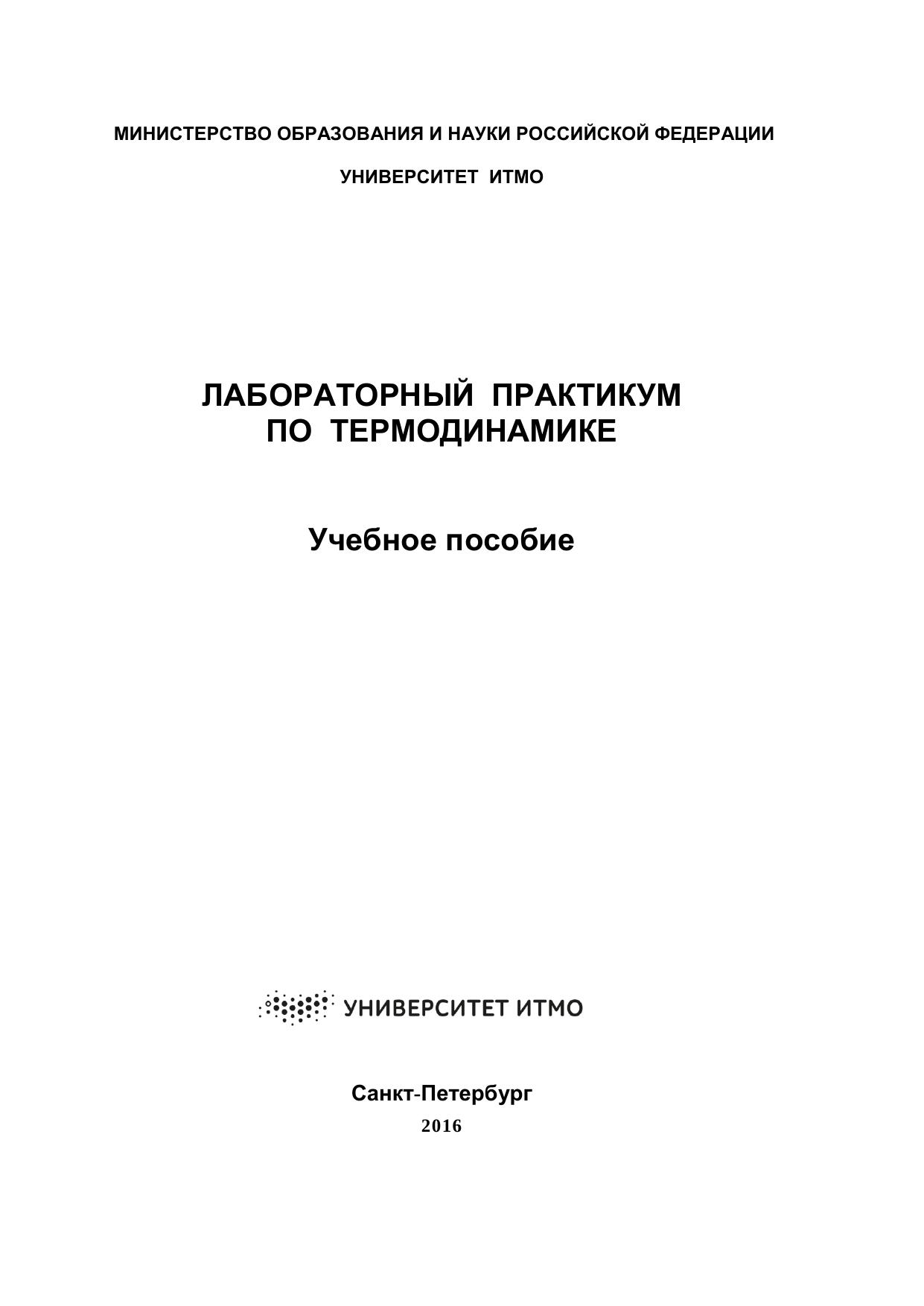 МИНИСТЕРСТВО ОБРАЗОВАНИЯ И НАУКИ РОССИЙСКОЙ ФЕДЕРАЦИИ

УНИВЕРСИТЕТ ИТМО

ЛАБОРАТОРНЫЙ ПРАКТИКУМ
ПО ТЕРМОДИНАМИКЕ

Учебное пособие

УНИВЕРСИТЕТ ИТМО

Санкт-Петербург
2016